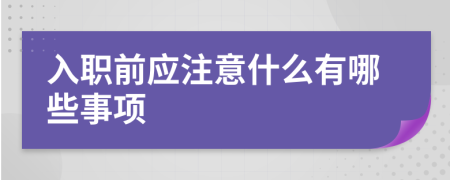 入职前应注意什么有哪些事项